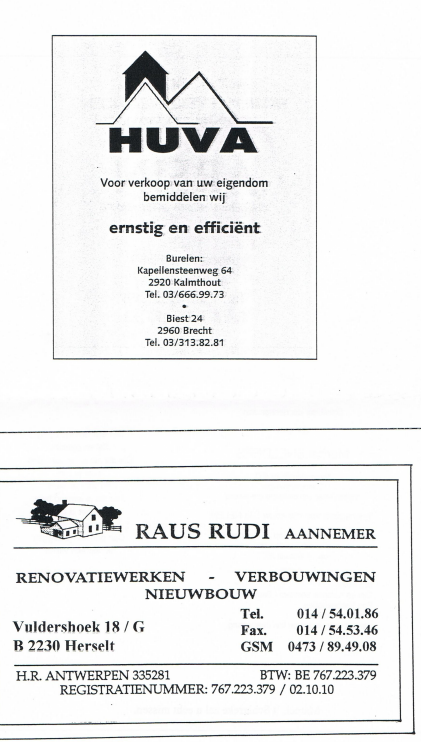 HUVA

Voor verkoop van uw eigendom bemiddelen wij

ernstig en efficiënt

Burelen:
Kapellensteenweg 64
2920 Kalmthout
Tel. 03/666.99.73
•
Biest 24
2960 Brecht
Tel. 03/313.82.81

RAUS RUDI AANNEMER

RENOVATIEWERKEN - VERBOUWINGEN
NIEUWBOUW

Vuldershoek 18 / G
B 2230 Herselt

Tel. 014 / 54.01.86
Fax. 014 / 54.53.46
GSM 0473 / 89.49.08

H.R. ANTWERPEN 335281 BTW: BE 767.223.379
REGISTRATIENUMMER: 767.223.379 / 02.10.10